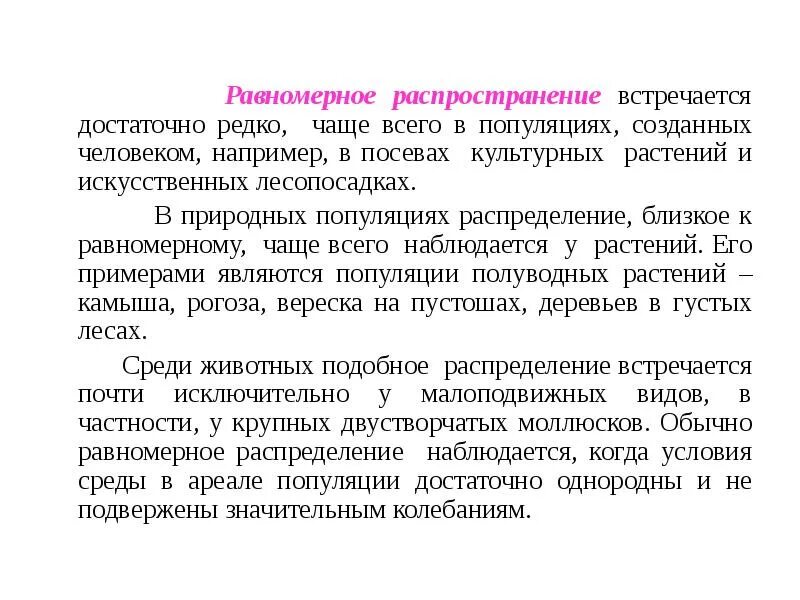 Равномерное распространение встречается достаточно редко, чаще всего в популяциях, созданных человеком, например, в посевах культурных растений и искусственных лесопосадках.

В природных популяциях распределение, близкое к равномерному, чаще всего наблюдается у растений. Его примерами являются популяции полуводных растений – камыша, рогоза, вереска на пустошах, деревьев в густых лесах.

Среди животных подобное распределение встречается почти исключительно у малоподвижных видов, в частности, у крупных двустворчатых моллюсков. Обычно равномерное распределение наблюдается, когда условия среды в ареале популяции достаточно однородны и не подвержены значительным колебаниям.